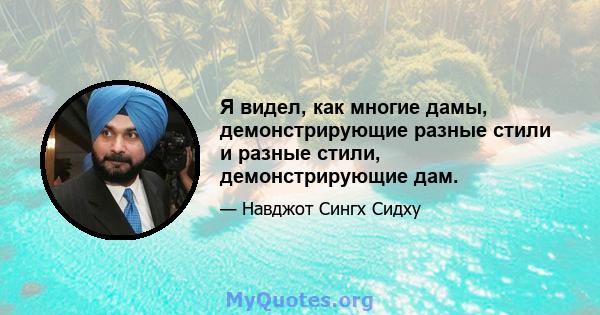 Я видел, как многие дамы, демонстрирующие разные стили и разные стили, демонстрирующие дам.

— Навджот Сингх Сидху

MyQuotes.org